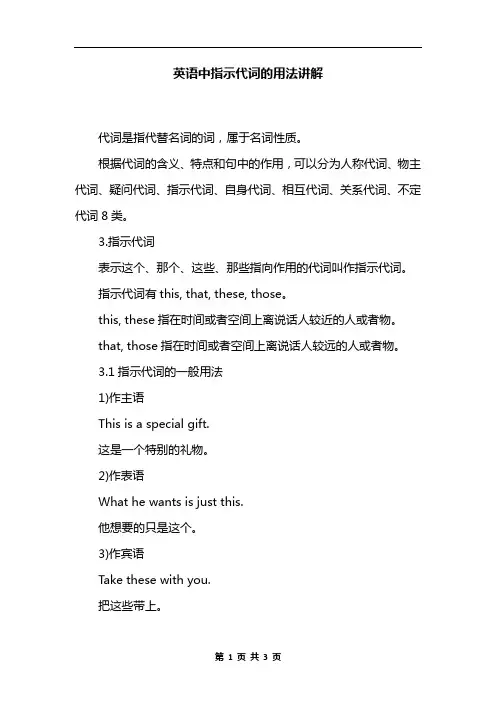 英语中指示代词的用法讲解

代词是指代替名词的词，属于名词性质。

根据代词的含义、特点和句中的作用，可以分为人称代词、物主代词、疑问代词、指示代词、自身代词、相互代词、关系代词、不定代词 8 类。

3.指示代词

表示这个、那个、这些、那些指向作用的代词叫作指示代词。

指示代词有 this, that, these, those。

this, these 指在时间或者空间上离说话人较近的人或者物。

that, those 指在时间或者空间上离说话人较远的人或者物。

3.1 指示代词的一般用法

1)作主语

This is a special gift.

这是一个特别的礼物。

2)作表语

What he wants is just this.

他想要的只是这个。

3)作宾语

Take these with you.

把这些带上。

第 1 页 共 3 页